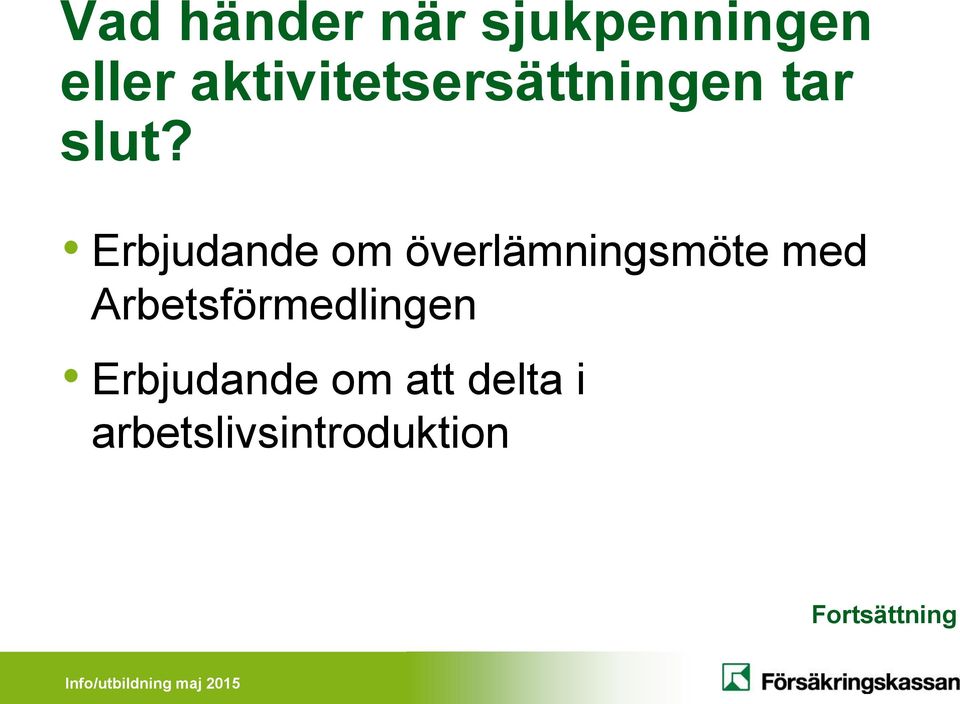 Vad händer när sjukpenningen eller aktivitetsersättningen tar slut?

• Erbjudande om överlämningsmöte med Arbetsförmedlingen

• Erbjudande om att delta i arbetslivsintroduktion

Fortsättning

Info/utbildning maj 2015

Försäkringskassan